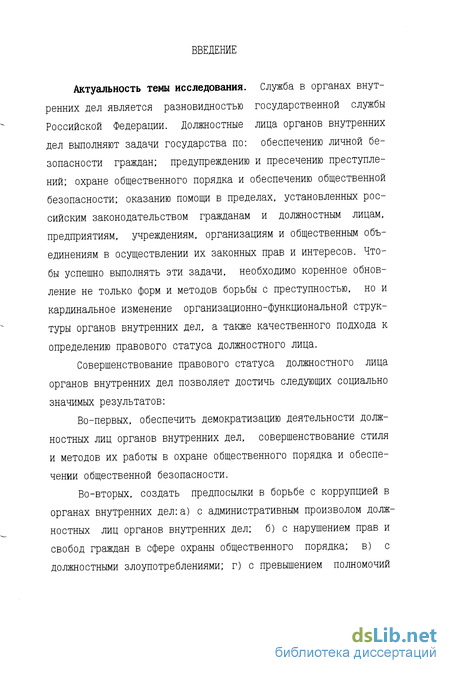 ВВЕДЕНИЕ

Актуальность темы исследования. Служба в органах внутренних дел является разновидностью государственной службы Российской Федерации. Должностные лица органов внутренних дел выполняют задачи государства по: обеспечению личной безопасности граждан; предупреждению и пресечению преступлений; охране общественного порядка и обеспечению общественной безопасности; оказанию помощи в пределах, установленных российским законодательством гражданам и должностным лицам, предприятиям, учреждениям, организациям и общественным объединениям в осуществлении их законных прав и интересов. Чтобы успешно выполнять эти задачи, необходимо коренное обновление не только форм и методов борьбы с преступностью, но и кардинальное изменение организационно-функциональной структуры органов внутренних дел, а также качественного подхода к определению правового статуса должностного лица.

Совершенствование правового статуса должностного лица органов внутренних дел позволяет достичь следующих социально значимых результатов:

Во-первых, обеспечить демократизацию деятельности должностных лиц органов внутренних дел, совершенствование стиля и методов их работы в охране общественного порядка и обеспечении общественной безопасности.

Во-вторых, создать предпосылки в борьбе с коррупцией в органах внутренних дел:а) с административным произволом должностных лиц органов внутренних дел; б) с нарушением прав и свобод граждан в сфере охраны общественного порядка; в) с должностными злоупотреблениями; г) с превышением полномочий

dsLib.net
библиотека диссертаций